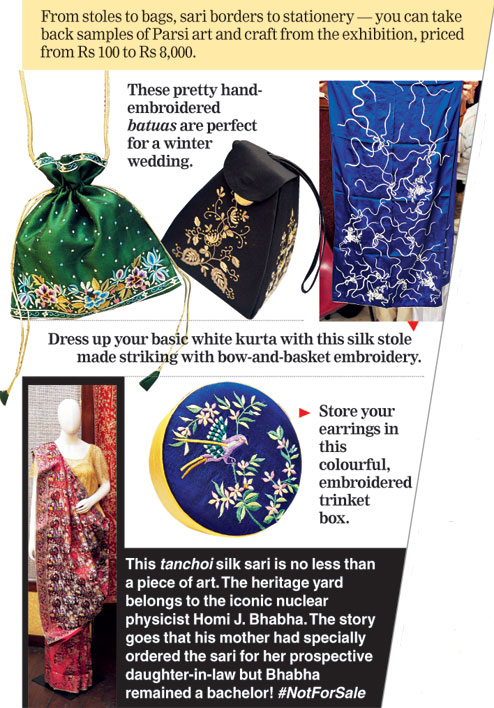 From stoles to bags, sari borders to stationery — you can take back samples of Parsi art and craft from the exhibition, priced from Rs 100 to Rs 8,000.

These pretty hand-embroidered batuas are perfect for a winter wedding.

Dress up your basic white kurta with this silk stole made striking with bow-and-basket embroidery.

Store your earrings in this colourful, embroidered trinket box.

This tanchoi silk sari is no less than a piece of art. The heritage yard belongs to the iconic nuclear physicist Homi J. Bhabha. The story goes that his mother had specially ordered the sari for her prospective daughter-in-law but Bhabha remained a bachelor! #NotForSale